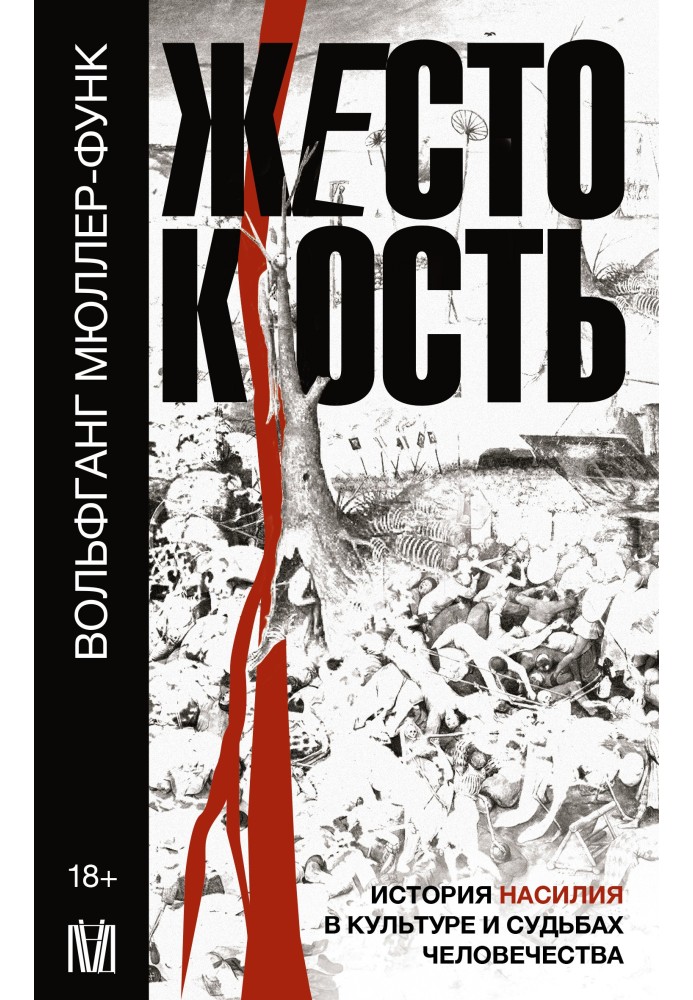 ВОЛЬФГАНГ МЮЛЛЕР-ФУНК

ЖЕСТО
КОСТЬ

18+

ИСТОРИЯ НАСИЛИЯ
В КУЛЬТУРЕ И СУДЬБАХ
ЧЕЛОВЕЧЕСТВА